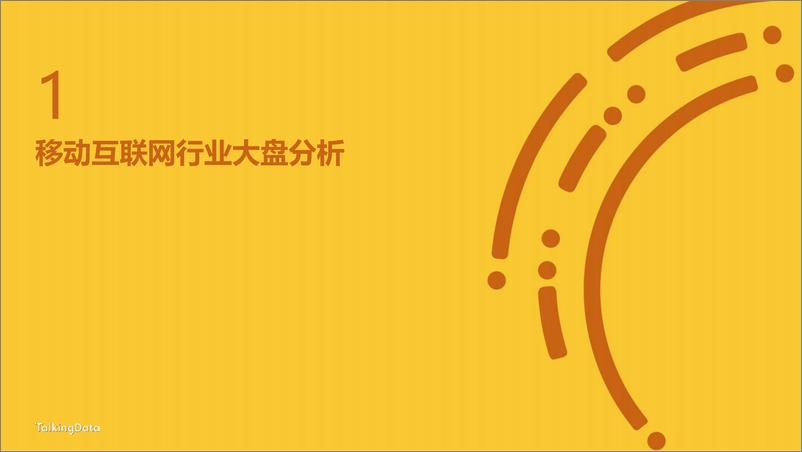 1
移动互联网行业大盘分析

TalkingData